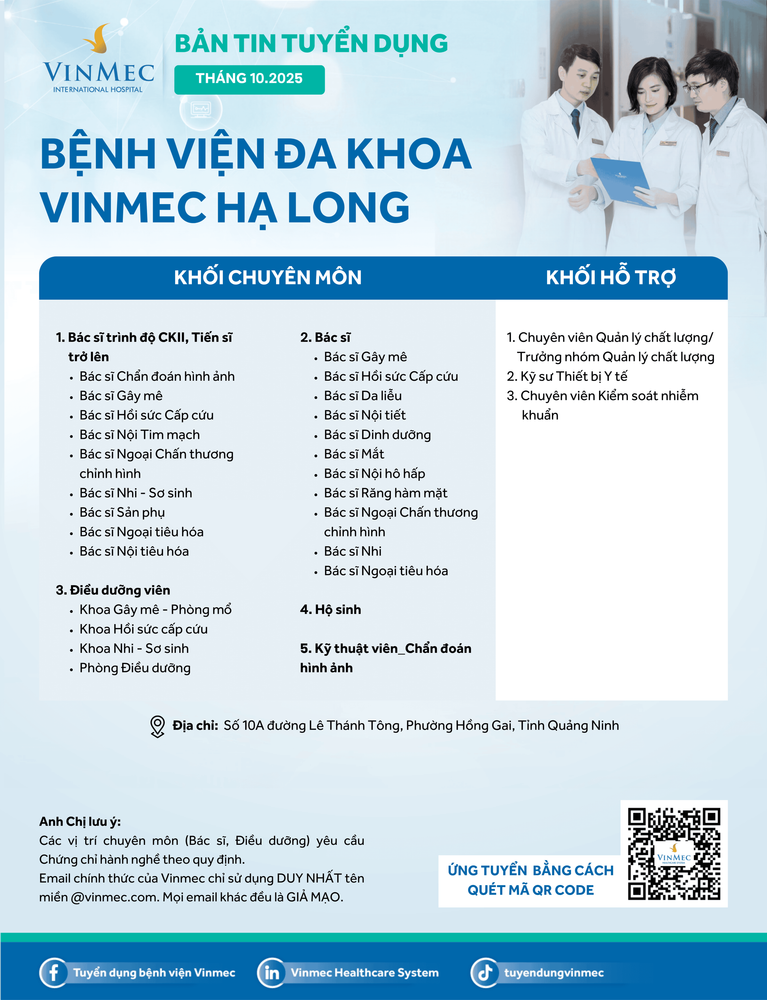 VINMEC
INTERNATIONAL HOSPITAL

BẢN TIN TUYỂN DỤNG
THÁNG 10.2025

BỆNH VIỆN ĐA KHOA VINMEC HẠ LONG

KHỐI CHUYÊN MÔN

1. Bác sĩ trình độ CKII, Tiến sĩ trở lên
- Bác sĩ Chẩn đoán hình ảnh
- Bác sĩ Gây mê
- Bác sĩ Hồi sức Cấp cứu
- Bác sĩ Nội Tim mạch
- Bác sĩ Ngoại Chấn thương chỉnh hình
- Bác sĩ Nhi - Sơ sinh
- Bác sĩ Sản phụ
- Bác sĩ Ngoại tiêu hóa
- Bác sĩ Nội tiêu hóa

3. Điều dưỡng viên
- Khoa Gây mê - Phòng mổ
- Khoa Hồi sức cấp cứu
- Khoa Nhi - Sơ sinh
- Phòng Điều dưỡng

2. Bác sĩ
- Bác sĩ Gây mê
- Bác sĩ Hồi sức Cấp cứu
- Bác sĩ Da liễu
- Bác sĩ Nội tiết
- Bác sĩ Dinh dưỡng
- Bác sĩ Mắt
- Bác sĩ Nội hô hấp
- Bác sĩ Răng hàm mặt
- Bác sĩ Ngoại Chấn thương chỉnh hình
- Bác sĩ Nhi
- Bác sĩ Ngoại tiêu hóa

4. Hộ sinh

5. Kỹ thuật viên_Chẩn đoán hình ảnh

KHỐI HỖ TRỢ

1. Chuyên viên Quản lý chất lượng/ Trưởng nhóm Quản lý chất lượng
2. Kỹ sư Thiết bị Y tế
3. Chuyên viên Kiểm soát nhiễm khuẩn

Địa chỉ: Số 10A đường Lê Thánh Tông, Phường Hồng Gai, Tỉnh Quảng Ninh

Anh Chị lưu ý:
Các vị trí chuyên môn (Bác sĩ, Điều dưỡng) yêu cầu Chứng chỉ hành nghề theo quy định.
Email chính thức của Vinmec chỉ sử dụng DUY NHẤT tên miền @vinmec.com. Mọi email khác đều là GIẢ MẠO.

ỨNG TUYỂN BẰNG CÁCH QUÉT MÃ QR CODE

VINMEC

Tuyển dụng bệnh viện Vinmec
Vinmec Healthcare System
tuyendungvinmec